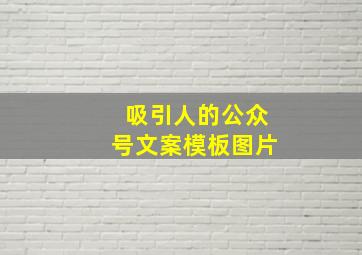 吸引人的公众号文案模板图片